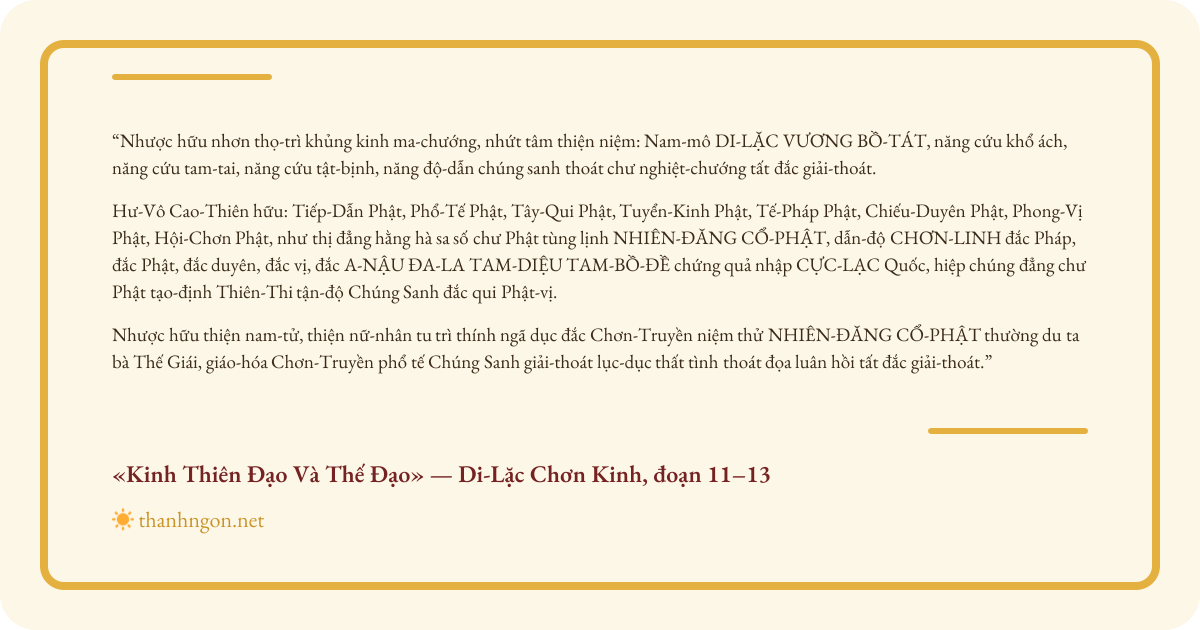 "Nhược hữu nhơn thọ-trì khủng kinh ma-chướng, nhứt tâm thiện niệm: Nam-mô DI-LẶC VƯƠNG BỒ-TÁT, năng cứu khổ ách, năng cứu tam-tai, năng cứu tật-bịnh, năng độ-dẫn chúng sanh thoát chư nghiệt-chướng tất đắc giải-thoát.

Hư-Vô Cao-Thiên hữu: Tiếp-Dẫn Phật, Phổ-Tế Phật, Tây-Qui Phật, Tuyển-Kinh Phật, Tế-Pháp Phật, Chiếu-Duyên Phật, Phong-Vị Phật, Hội-Chơn Phật, như thị đẳng hằng hà sa số chư Phật tùng lịnh NHIÊN-ĐĂNG CỔ-PHẬT, dẫn-độ CHƠN-LINH đắc Pháp, đắc Phật, đắc duyên, đắc vị, đắc A-NẬU ĐA-LA TAM-DIỆU TAM-BỒ-ĐỀ chứng quả nhập CỰC-LẠC Quốc, hiệp chúng đẳng chư Phật tạo-định Thiên-Thi tận-độ Chúng Sanh đắc qui Phật-vị.

Nhược hữu thiện nam-tử, thiện nữ-nhân tu trì thính ngã dục đắc Chơn-Truyền niệm thử NHIÊN-ĐĂNG CỔ-PHẬT thường du ta bà Thế Giái, giáo-hóa Chơn-Truyền phổ tế Chúng Sanh giải-thoát lục-dục thất tình thoát đọa luân hồi tất đắc giải-thoát."

«Kinh Thiên Đạo Và Thế Đạo» — Di-Lặc Chơn Kinh, đoạn 11–13

thanhngon.net